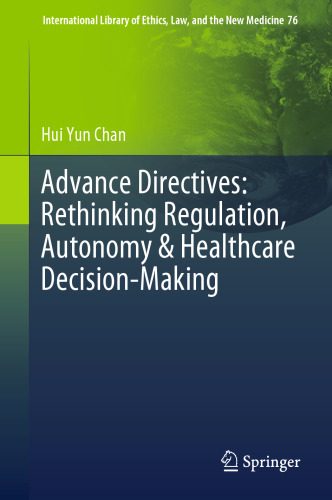 International Library of Ethics, Law, and the New Medicine 76

Hui Yun Chan

Advance Directives: Rethinking Regulation, Autonomy & Healthcare Decision-Making

Springer